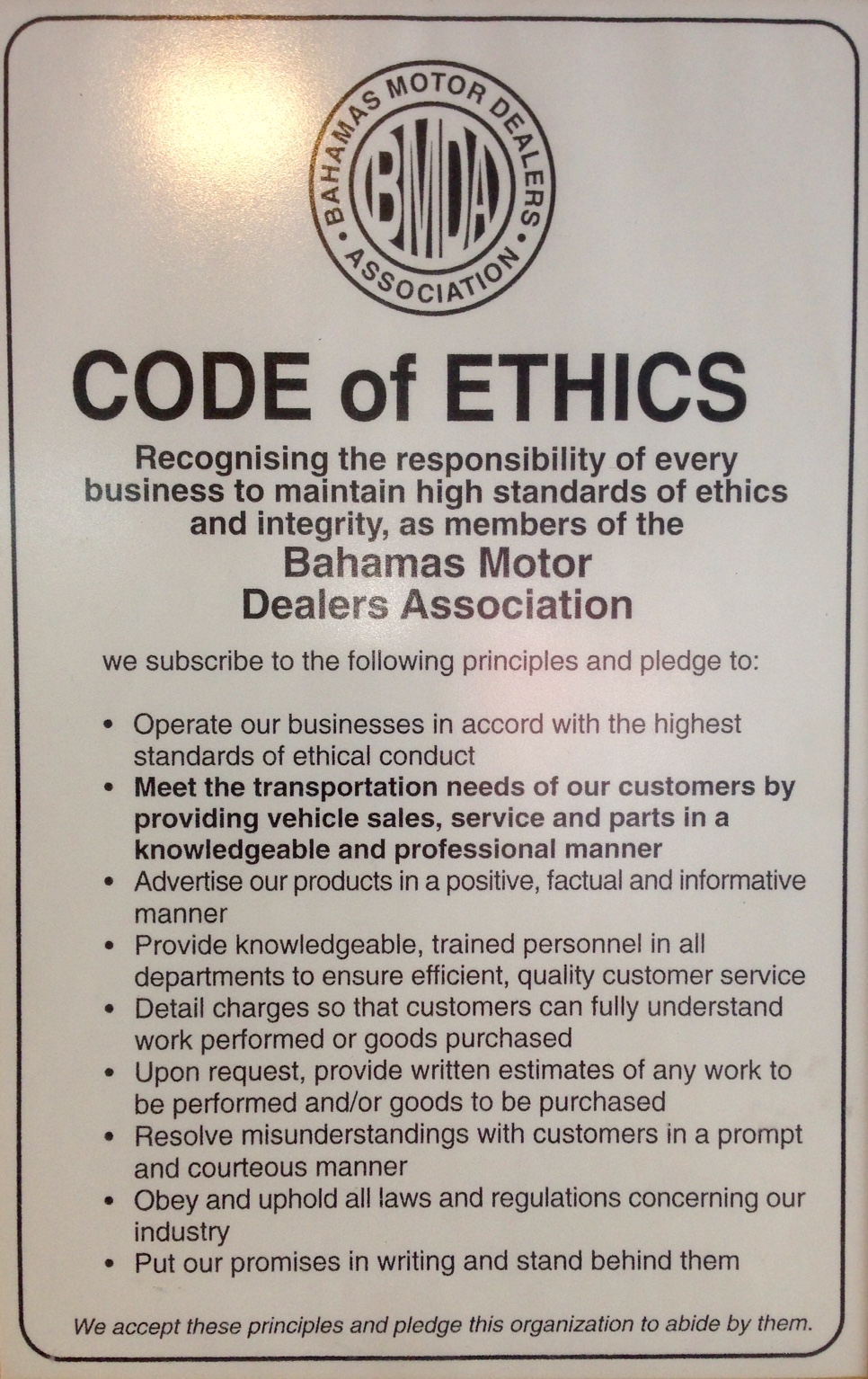 BAHAMAS MOTOR DEALERS ASSOCIATION

BMDA

CODE of ETHICS

Recognising the responsibility of every business to maintain high standards of ethics and integrity, as members of the

Bahamas Motor Dealers Association

we subscribe to the following principles and pledge to:

• Operate our businesses in accord with the highest standards of ethical conduct
• Meet the transportation needs of our customers by providing vehicle sales, service and parts in a knowledgeable and professional manner
• Advertise our products in a positive, factual and informative manner
• Provide knowledgeable, trained personnel in all departments to ensure efficient, quality customer service
• Detail charges so that customers can fully understand work performed or goods purchased
• Upon request, provide written estimates of any work to be performed and/or goods to be purchased
• Resolve misunderstandings with customers in a prompt and courteous manner
• Obey and uphold all laws and regulations concerning our industry
• Put our promises in writing and stand behind them

We accept these principles and pledge this organization to abide by them.